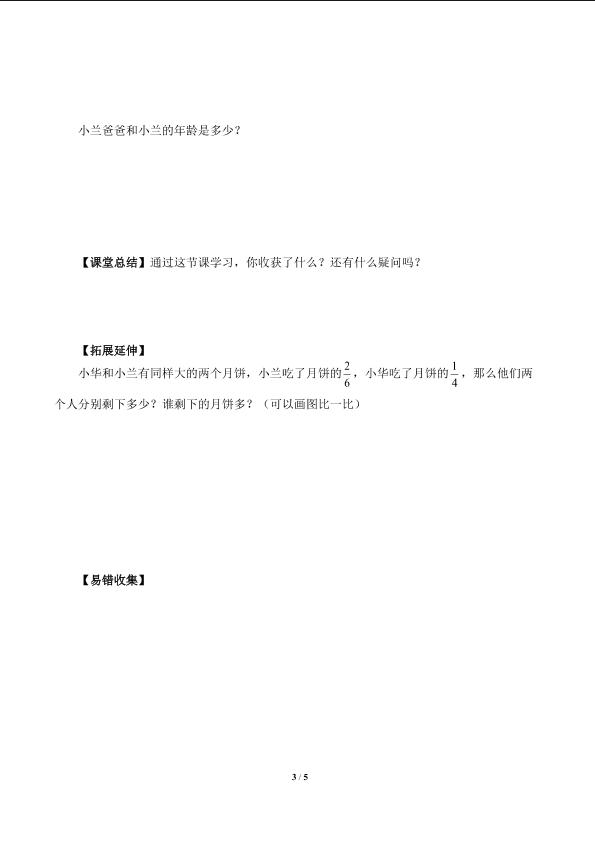 小兰爸爸和小兰的年龄是多少？

【课堂总结】通过这节课学习，你收获了什么？还有什么疑问吗？

【拓展延伸】

小华和小兰有同样大的两个月饼，小兰吃了月饼的$\frac{2}{6}$，小华吃了月饼的$\frac{1}{4}$，那么他们两个人分别剩下多少？谁剩下的月饼多？（可以画图比一比）

【易错收集】

3 / 5